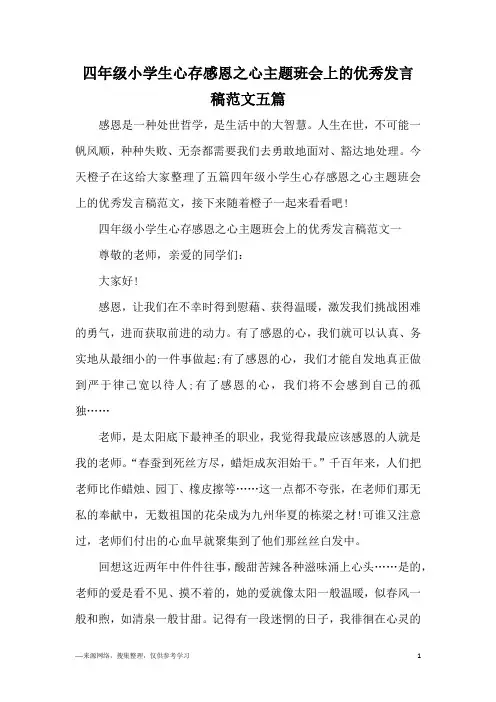 四年级小学生心存感恩之心主题班会上的优秀发言稿范文五篇

感恩是一种处世哲学，是生活中的大智慧。人生在世，不可能一帆风顺，种种失败、无奈都需要我们去勇敢地面对、豁达地处理。今天橙子在这给大家整理了五篇四年级小学生心存感恩之心主题班会上的优秀发言稿范文，接下来随着橙子一起来看看吧!

四年级小学生心存感恩之心主题班会上的优秀发言稿范文一

尊敬的老师，亲爱的同学们:

大家好!

感恩，让我们在不幸时得到慰藉、获得温暖，激发我们挑战困难的勇气，进而获取前进的动力。有了感恩的心，我们就可以认真、务实地从最细小的一件事做起;有了感恩的心，我们才能自发地真正做到严于律己宽以待人;有了感恩的心，我们将不会感到自己的孤独……

老师，是太阳底下最神圣的职业，我觉得我最应该感恩的人就是我的老师。“春蚕到死丝方尽，蜡炬成灰泪始干。”千百年来，人们把老师比作蜡烛、园丁、橡皮擦等……这一点都不夸张，在老师们那无私的奉献中，无数祖国的花朵成为九州华夏的栋梁之材!可谁又注意过，老师们付出的心血早就聚集到了他们那丝丝白发中。

回想这近两年中件件往事，酸甜苦辣各种滋味涌上心头……是的，老师的爱是看不见、摸不着的，她的爱就像太阳一般温暖，似春风一般和煦，如清泉一般甘甜。记得有一段迷惘的日子，我徘徊在心灵的

—来源网络，搜集整理，仅供参考学习

1